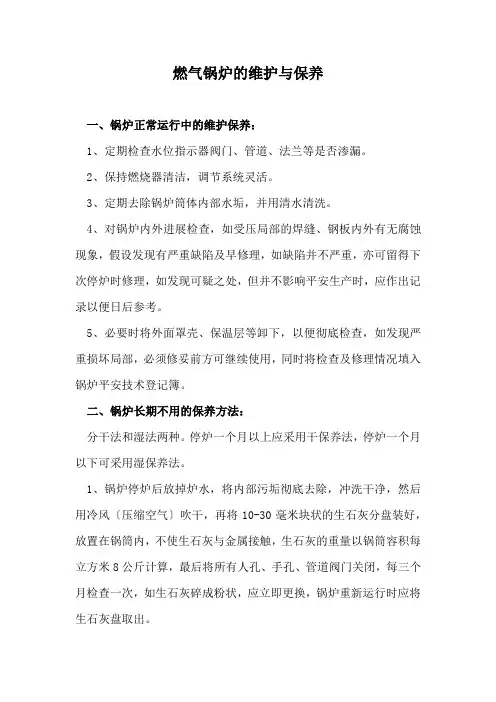 燃气锅炉的维护与保养

一、锅炉正常运行中的维护保养：

1、定期检查水位指示器阀门、管道、法兰等是否渗漏。

2、保持燃烧器清洁，调节系统灵活。

3、定期去除锅炉筒体内部水垢，并用清水清洗。

4、对锅炉内外进展检查，如受压局部的焊缝、钢板内外有无腐蚀现象，假设发现有严重缺陷及早修理，如缺陷并不严重，亦可留得下次停炉时修理，如发现可疑之处，但并不影响平安生产时，应作出记录以便日后参考。

5、必要时将外面罩壳、保温层等卸下，以便彻底检查，如发现严重损坏局部，必须修妥前方可继续使用，同时将检查及修理情况填入锅炉平安技术登记簿。

二、锅炉长期不用的保养方法：

分干法和湿法两种。停炉一个月以上应采用干保养法，停炉一个月以下可采用湿保养法。

1、锅炉停炉后放掉炉水，将内部污垢彻底去除，冲洗干净，然后用冷风〔压缩空气〕吹干，再将 10-30 毫米块状的生石灰分盘装好，放置在锅筒内，不使生石灰与金属接触，生石灰的重量以锅筒容积每立方米 8 公斤计算，最后将所有人孔、手孔、管道阀门关闭，每三个月检查一次，如生石灰碎成粉状，应立即更换，锅炉重新运行时应将生石灰盘取出。